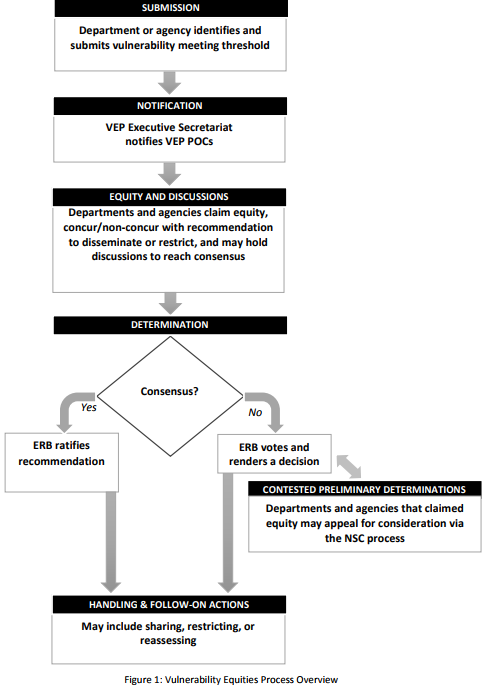 SUBMISSION

Department or agency identifies and submits vulnerability meeting threshold

NOTIFICATION

VEP Executive Secretariat notifies VEP POCs

EQUITY AND DISCUSSIONS

Departments and agencies claim equity, concur/non-concur with recommendation to disseminate or restrict, and may hold discussions to reach consensus

DETERMINATION

Consensus?

Yes

No

ERB ratifies recommendation

ERB votes and renders a decision

CONTESTED PRELIMINARY DETERMINATIONS

Departments and agencies that claimed equity may appeal for consideration via the NSC process

HANDLING & FOLLOW-ON ACTIONS

May include sharing, restricting, or reassessing

Figure 1: Vulnerability Equities Process Overview